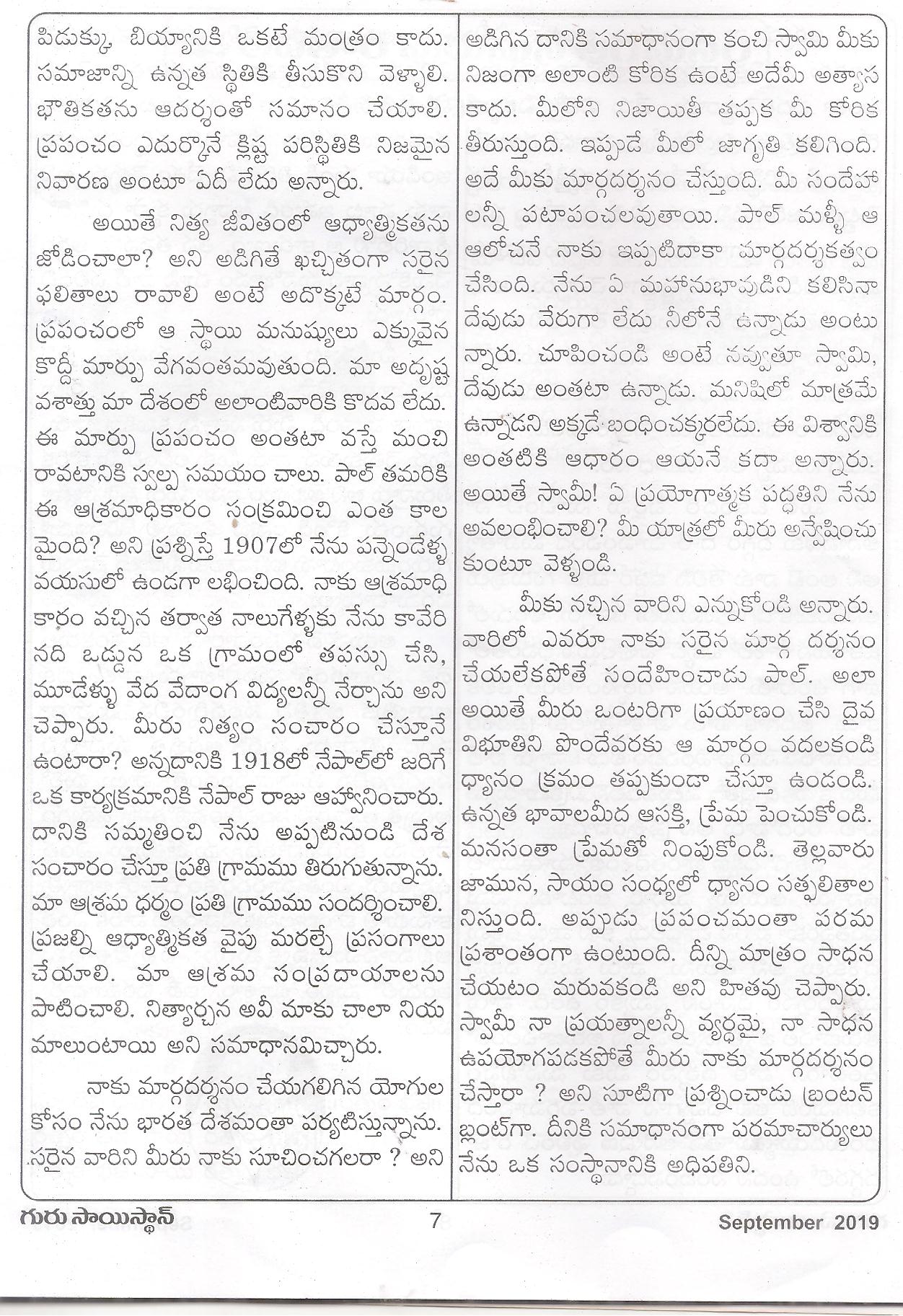 పిడుక్కు బియ్యానికి ఒకటే మంత్రం కాదు. సమాజాన్ని ఉన్నత స్థితికి తీసుకొని వెళ్ళాలి. భౌతికతను ఆదర్శంతో సమానం చేయాలి. ప్రపంచం ఎదుర్కొనే క్లిష్ట పరిస్థితికి నిజమైన నివారణ అంటూ ఏదీ లేదు అన్నారు.

అయితే నిత్య జీవితంలో ఆధ్యాత్మికతను జోడించాలా? అని అడిగితే ఖచ్చితంగా సరైన ఫలితాలు రావాలి అంటే అదొక్కటే మార్గం. ప్రపంచంలో ఆ స్థాయి మనుష్యులు ఎక్కువైన కొద్దీ మార్పు వేగవంతమవుతుంది. మా అదృష్ట వశాత్తు మా దేశంలో అలాంటివారికి కొదవ లేదు. ఈ మార్పు ప్రపంచం అంతటా వస్తే మంచి రావటానికి స్వల్ప సమయం చాలు. పాల్ తమరికి ఈ ఆశ్రమాధికారం సంక్రమించి ఎంత కాల మైంది? అని ప్రశ్నిస్తే 1907లో నేను పన్నెండేళ్ళ వయసులో ఉండగా లభించింది. నాకు ఆశ్రమాధి కారం వచ్చిన తర్వాత నాలుగేళ్ళకు నేను కావేరి నది ఒడ్డున ఒక గ్రామంలో తపస్సు చేసి, మూడేళ్ళు వేద వేదాంగ విద్యలన్నీ నేర్చాను అని చెప్పారు. మీరు నిత్యం సంచారం చేస్తూనే ఉంటారా? అన్నదానికి 1918లో నేపాల్‌లో జరిగే ఒక కార్యక్రమానికి నేపాల్ రాజు ఆహ్వానించారు. దానికి సమ్మతించి నేను అప్పటినుండి దేశ సంచారం చేస్తూ ప్రతి గ్రామము తిరుగుతున్నాను. మా ఆశ్రమ ధర్మం ప్రతి గ్రామము సందర్శించాలి. ప్రజల్ని ఆధ్యాత్మికత వైపు మరల్చే ప్రసంగాలు చేయాలి. మా ఆశ్రమ సంప్రదాయాలను పాటించాలి. నిత్యార్చన అవీ మాకు చాలా నియ మాలుంటాయి అని సమాధానమిచ్చారు.

నాకు మార్గదర్శనం చేయగలిగిన యోగుల కోసం నేను భారత దేశమంతా పర్యటిస్తున్నాను. సరైన వారిని మీరు నాకు సూచించగలరా ? అని అడిగిన దానికి సమాధానంగా కంచి స్వామి మీకు నిజంగా అలాంటి కోరిక ఉంటే అదేమీ అత్యాస కాదు. మీలోని నిజాయితీ తప్పక మీ కోరిక తీరుస్తుంది. ఇప్పుడే మీలో జాగృతి కలిగింది. అదే మీకు మార్గదర్శనం చేస్తుంది. మీ సందేహా లన్నీ పటాపంచలవుతాయి. పాల్ మళ్ళీ ఆ ఆలోచనే నాకు ఇప్పటిదాకా మార్గదర్శకత్వం చేసింది. నేను ఏ మహానుభావుడిని కలిసినా దేవుడు వేరుగా లేదు నీలోనే ఉన్నాడు అంటు న్నారు. చూపించండి అంటే నవ్వుతూ స్వామి, దేవుడు అంతటా ఉన్నాడు. మనిషిలో మాత్రమే ఉన్నాడని అక్కడే బంధించక్కరలేదు. ఈ విశ్వానికి అంతటికి ఆధారం ఆయనే కదా అన్నారు. అయితే స్వామీ! ఏ ప్రయోగాత్మక పద్ధతిని నేను అవలంభించాలి? మీ యాత్రలో మీరు అన్వేషించు కుంటూ వెళ్ళండి.

మీకు నచ్చిన వారిని ఎన్నుకోండి అన్నారు. వారిలో ఎవరూ నాకు సరైన మార్గ దర్శనం చేయలేకపోతే సందేహించాడు పాల్. అలా అయితే మీరు ఒంటరిగా ప్రయాణం చేసి దైవ విభూతిని పొందేవరకు ఆ మార్గం వదలకండి ధ్యానం క్రమం తప్పకుండా చేస్తూ ఉండండి. ఉన్నత భావాలమీద ఆసక్తి, ప్రేమ పెంచుకోండి. మనసంతా ప్రేమతో నింపుకోండి. తెల్లవారు జామున, సాయం సంధ్యలో ధ్యానం సత్ఫలితాల నిస్తుంది. అప్పుడు ప్రపంచమంతా పరమ ప్రశాంతంగా ఉంటుంది. దీన్ని మాత్రం సాధన చేయటం మరువకండి అని హితవు చెప్పారు. స్వామీ నా ప్రయత్నాలన్నీ వ్యర్ధమై, నా సాధన ఉపయోగపడకపోతే మీరు నాకు మార్గదర్శనం చేస్తారా ? అని సూటిగా ప్రశ్నించాడు బ్రంటన్ బ్లంట్‌గా. దీనికి సమాధానంగా పరమాచార్యులు నేను ఒక సంస్థానానికి అధిపతిని.

గురు సాయిస్థాన్ 7 September 2019